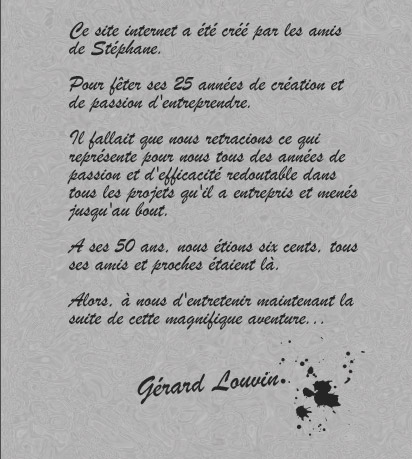 Ce site internet a été créé par les amis de Stéphane.

Pour fêter ses 25 années de création et de passion d'entreprendre.

Il fallait que nous retracions ce qui représente pour nous tous des années de passion et d'efficacité redoutable dans tous les projets qu'il a entrepris et menés jusqu'au bout.

A ses 50 ans, nous étions six cents, tous ses amis et proches étaient là.

Alors, à nous d'entretenir maintenant la suite de cette magnifique aventure...

Gérard Louvin